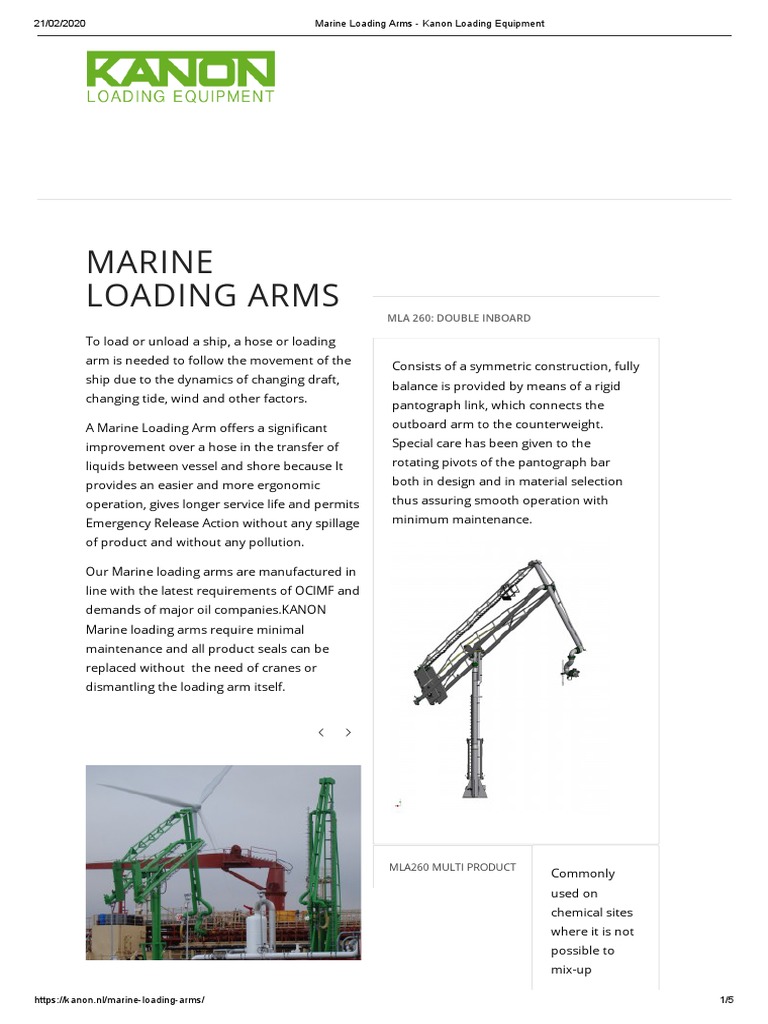 21/02/2020 Marine Loading Arms - Kanon Loading Equipment

KANON
LOADING EQUIPMENT

MARINE LOADING ARMS

To load or unload a ship, a hose or loading arm is needed to follow the movement of the ship due to the dynamics of changing draft, changing tide, wind and other factors.

A Marine Loading Arm offers a significant improvement over a hose in the transfer of liquids between vessel and shore because It provides an easier and more ergonomic operation, gives longer service life and permits Emergency Release Action without any spillage of product and without any pollution.

Our Marine loading arms are manufactured in line with the latest requirements of OCIMF and demands of major oil companies.KANON Marine loading arms require minimal maintenance and all product seals can be replaced without the need of cranes or dismantling the loading arm itself.

MLA 260: DOUBLE INBOARD

Consists of a symmetric construction, fully balance is provided by means of a rigid pantograph link, which connects the outboard arm to the counterweight. Special care has been given to the rotating pivots of the pantograph bar both in design and in material selection thus assuring smooth operation with minimum maintenance.

MLA260 MULTI PRODUCT

Commonly used on chemical sites where it is not possible to mix-up

https://kanon.nl/marine-loading-arms/ 1/5